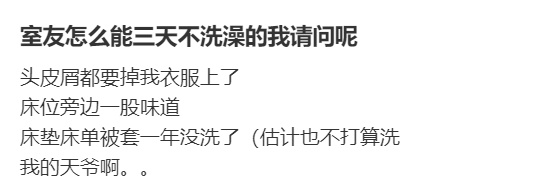 室友怎么能三天不洗澡的我请问呢

头皮屑都要掉我衣服上了
床位旁边一股味道
床垫床单被套一年没洗了（估计也不打算洗
我的天爷啊。。